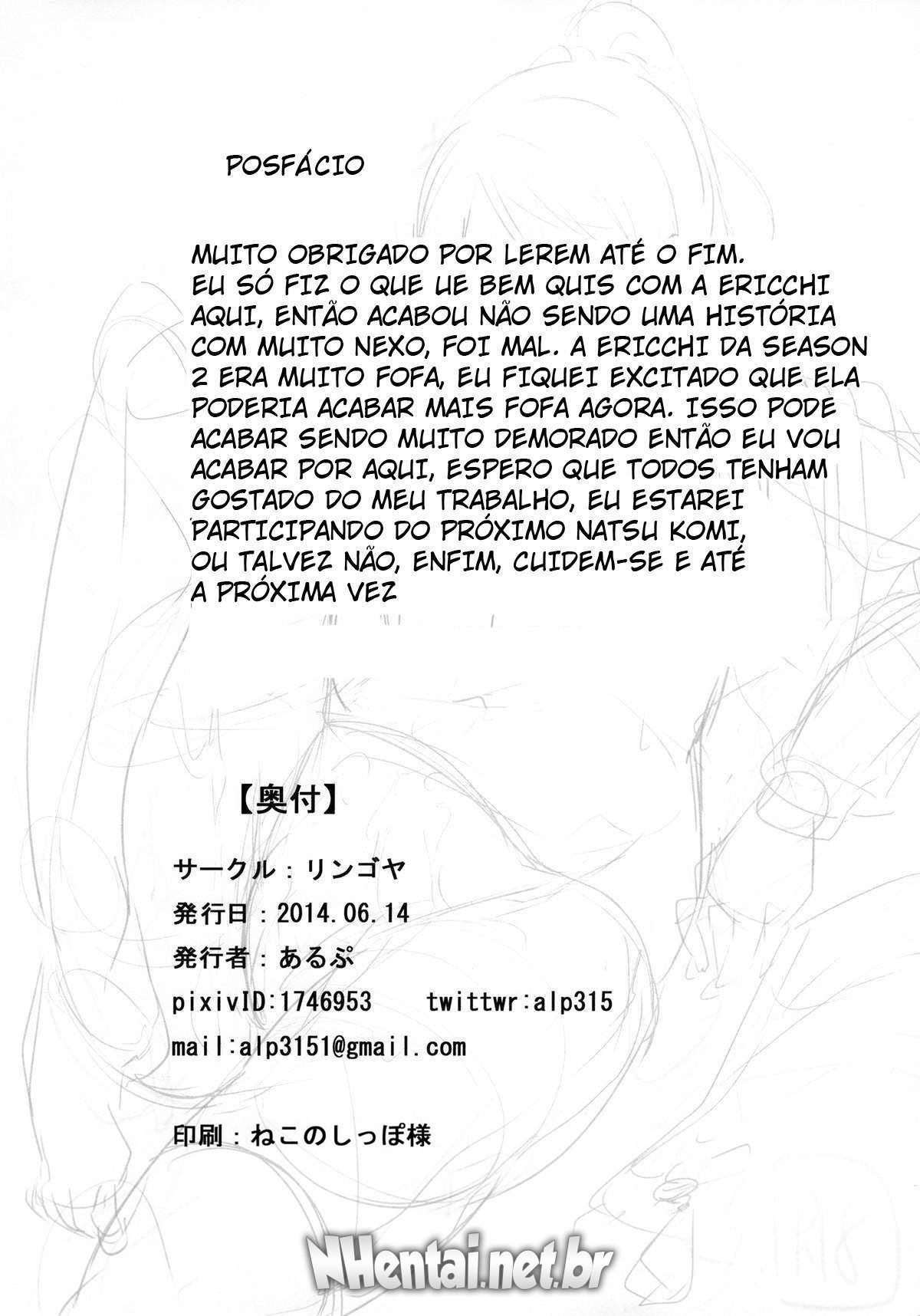 POSFÁCIO

MUITO OBRIGADO POR LEREM ATÉ O FIM.
EU SÓ FIZ O QUE UE BEM QUIS COM A ERICCHI AQUI, ENTÃO ACABOU NÃO SENDO UMA HISTÓRIA COM MUITO NEXO, FOI MAL. A ERICCHI DA SEASON 2 ERA MUITO FOFA, EU FIQUEI EXCITADO QUE ELA PODERIA ACABAR MAIS FOFA AGORA. ISSO PODE ACABAR SENDO MUITO DEMORADO ENTÃO EU VOU ACABAR POR AQUI, ESPERO QUE TODOS TENHAM GOSTADO DO MEU TRABALHO, EU ESTAREI PARTICIPANDO DO PRÓXIMO NATSU KOMI, OU TALVEZ NÃO, ENFIM, CUIDEM-SE E ATÉ A PRÓXIMA VEZ

【奥付】

サークル：リンゴヤ

発行日：2014.06.14

発行者：あるぷ

pixivID:1746953 twittwr:alp315

mail:alp3151@gmail.com

印刷：ねこのしっぽ様

R18

NHentai.net.br